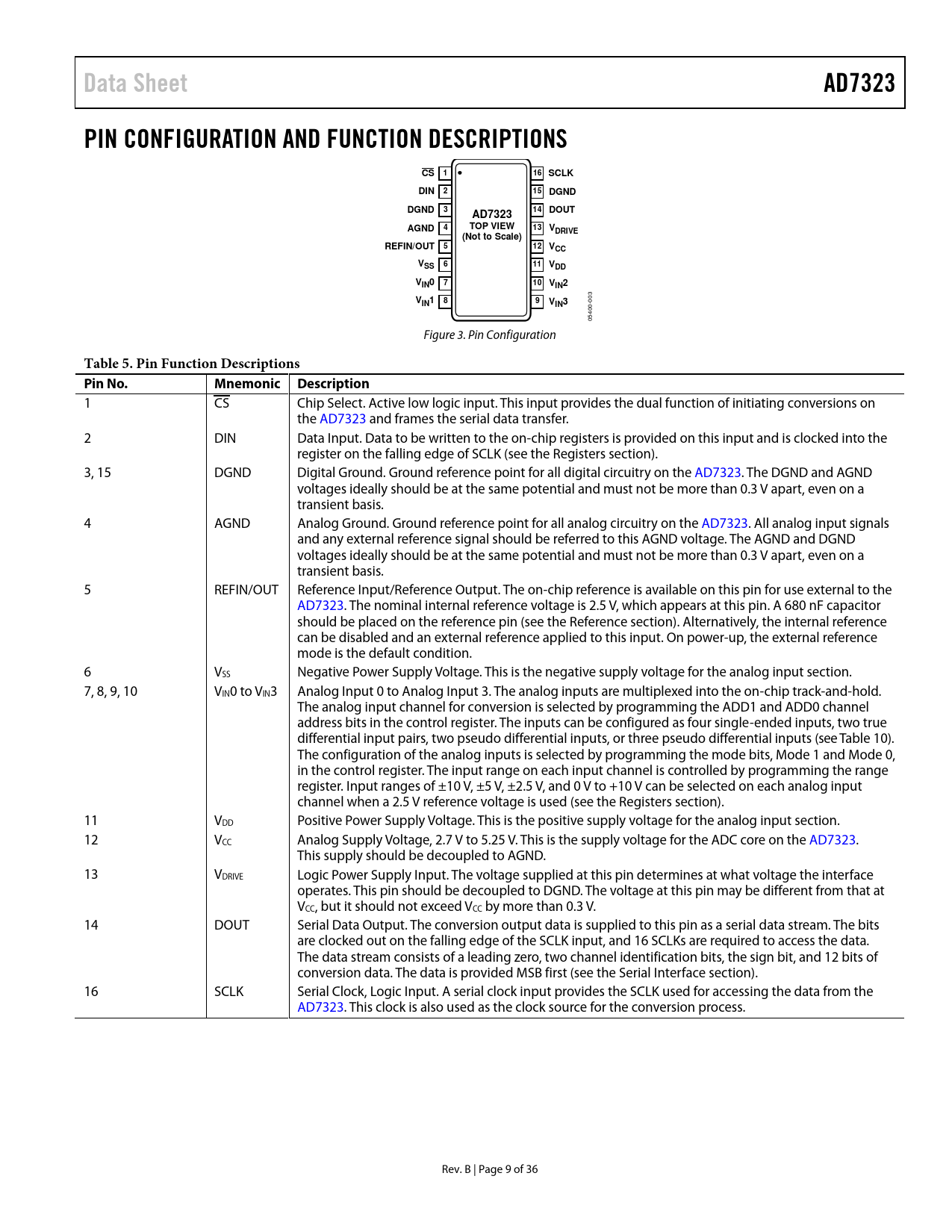 Data Sheet AD7323

PIN CONFIGURATION AND FUNCTION DESCRIPTIONS

$\overline{CS}$ 1
DIN 2
DGND 3
AGND 4
REFIN/OUT 5
$V_{SS}$ 6
$V_{IN}0$ 7
$V_{IN}1$ 8

AD7323
TOP VIEW
(Not to Scale)

16 SCLK
15 DGND
14 DOUT
13 $V_{DRIVE}$
12 $V_{CC}$
11 $V_{DD}$
10 $V_{IN}2$
9 $V_{IN}3$

05400-003

Figure 3. Pin Configuration

Table 5. Pin Function Descriptions

| Pin No. | Mnemonic | Description |
|---|---|---|
| 1 | $\overline{CS}$ | Chip Select. Active low logic input. This input provides the dual function of initiating conversions on the AD7323 and frames the serial data transfer. |
| 2 | DIN | Data Input. Data to be written to the on-chip registers is provided on this input and is clocked into the register on the falling edge of SCLK (see the Registers section). |
| 3, 15 | DGND | Digital Ground. Ground reference point for all digital circuitry on the AD7323. The DGND and AGND voltages ideally should be at the same potential and must not be more than 0.3 V apart, even on a transient basis. |
| 4 | AGND | Analog Ground. Ground reference point for all analog circuitry on the AD7323. All analog input signals and any external reference signal should be referred to this AGND voltage. The AGND and DGND voltages ideally should be at the same potential and must not be more than 0.3 V apart, even on a transient basis. |
| 5 | REFIN/OUT | Reference Input/Reference Output. The on-chip reference is available on this pin for use external to the AD7323. The nominal internal reference voltage is 2.5 V, which appears at this pin. A 680 nF capacitor should be placed on the reference pin (see the Reference section). Alternatively, the internal reference can be disabled and an external reference applied to this input. On power-up, the external reference mode is the default condition. |
| 6 | $V_{SS}$ | Negative Power Supply Voltage. This is the negative supply voltage for the analog input section. |
| 7, 8, 9, 10 | $V_{IN}0$ to $V_{IN}3$ | Analog Input 0 to Analog Input 3. The analog inputs are multiplexed into the on-chip track-and-hold. The analog input channel for conversion is selected by programming the ADD1 and ADD0 channel address bits in the control register. The inputs can be configured as four single-ended inputs, two true differential input pairs, two pseudo differential inputs, or three pseudo differential inputs (see Table 10). The configuration of the analog inputs is selected by programming the mode bits, Mode 1 and Mode 0, in the control register. The input range on each input channel is controlled by programming the range register. Input ranges of ±10 V, ±5 V, ±2.5 V, and 0 V to +10 V can be selected on each analog input channel when a 2.5 V reference voltage is used (see the Registers section). |
| 11 | $V_{DD}$ | Positive Power Supply Voltage. This is the positive supply voltage for the analog input section. |
| 12 | $V_{CC}$ | Analog Supply Voltage, 2.7 V to 5.25 V. This is the supply voltage for the ADC core on the AD7323. This supply should be decoupled to AGND. |
| 13 | $V_{DRIVE}$ | Logic Power Supply Input. The voltage supplied at this pin determines at what voltage the interface operates. This pin should be decoupled to DGND. The voltage at this pin may be different from that at $V_{CC}$, but it should not exceed $V_{CC}$ by more than 0.3 V. |
| 14 | DOUT | Serial Data Output. The conversion output data is supplied to this pin as a serial data stream. The bits are clocked out on the falling edge of the SCLK input, and 16 SCLKs are required to access the data. The data stream consists of a leading zero, two channel identification bits, the sign bit, and 12 bits of conversion data. The data is provided MSB first (see the Serial Interface section). |
| 16 | SCLK | Serial Clock, Logic Input. A serial clock input provides the SCLK used for accessing the data from the AD7323. This clock is also used as the clock source for the conversion process. |

Rev. B | Page 9 of 36